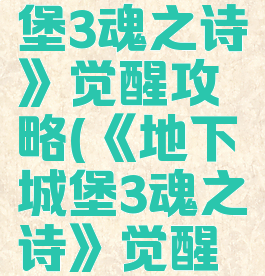 堡3魂之诗》觉醒攻略(《地下城堡3魂之诗》觉醒